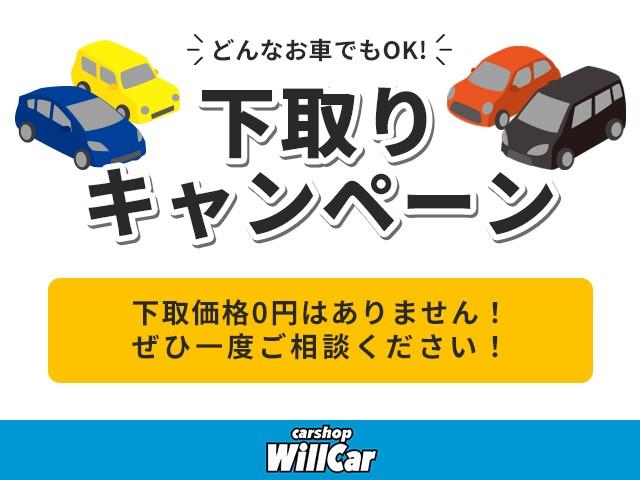 どんなお車でもOK!

下取り
キャンペーン

下取価格0円はありません！
ぜひ一度ご相談ください！

carshop
WillCar